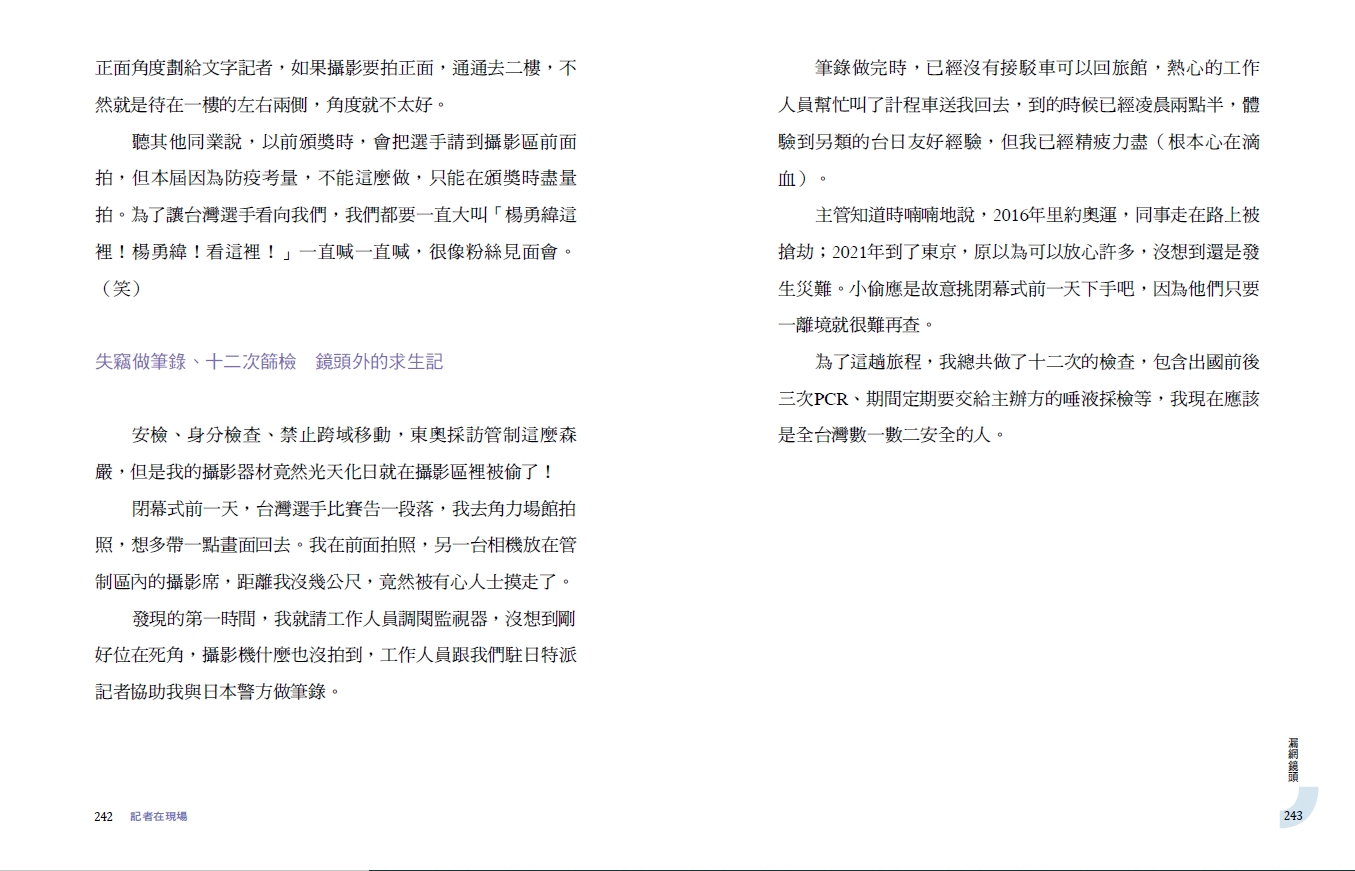 正面角度劃給文字記者，如果攝影要拍正面，通通去二樓，不然就是待在一樓的左右兩側，角度就不太好。

聽其他同業說，以前頒獎時，會把選手請到攝影區前面拍，但本屆因為防疫考量，不能這麼做，只能在頒獎時盡量拍。為了讓台灣選手看向我們，我們都要一直大叫「楊勇緯這裡！楊勇緯！看這裡！」一直喊一直喊，很像粉絲見面會。（笑）

失竊做筆錄、十二次篩檢　鏡頭外的求生記

安檢、身分檢查、禁止跨域移動，東奧採訪管制這麼森嚴，但是我的攝影器材竟然光天化日就在攝影區裡被偷了！

閉幕式前一天，台灣選手比賽告一段落，我去角力場館拍照，想多帶一點畫面回去。我在前面拍照，另一台相機放在管制區內的攝影席，距離我沒幾公尺，竟然被有心人士摸走了。

發現的第一時間，我就請工作人員調閱監視器，沒想到剛好位在死角，攝影機什麼也沒拍到，工作人員跟我們駐日特派記者協助我與日本警方做筆錄。

242　記者在現場

筆錄做完時，已經沒有接駁車可以回旅館，熱心的工作人員幫忙叫了計程車送我回去，到的時候已經凌晨兩點半，體驗到另類的台日友好經驗，但我已經精疲力盡（根本心在滴血）。

主管知道時喃喃地說，2016年里約奧運，同事走在路上被搶劫；2021年到了東京，原以為可以放心許多，沒想到還是發生災難。小偷應是故意挑閉幕式前一天下手吧，因為他們只要一離境就很難再查。

為了這趟旅程，我總共做了十二次的檢查，包含出國前後三次PCR、期間定期要交給主辦方的唾液採檢等，我現在應該是全台灣數一數二安全的人。

漏網鏡頭

243